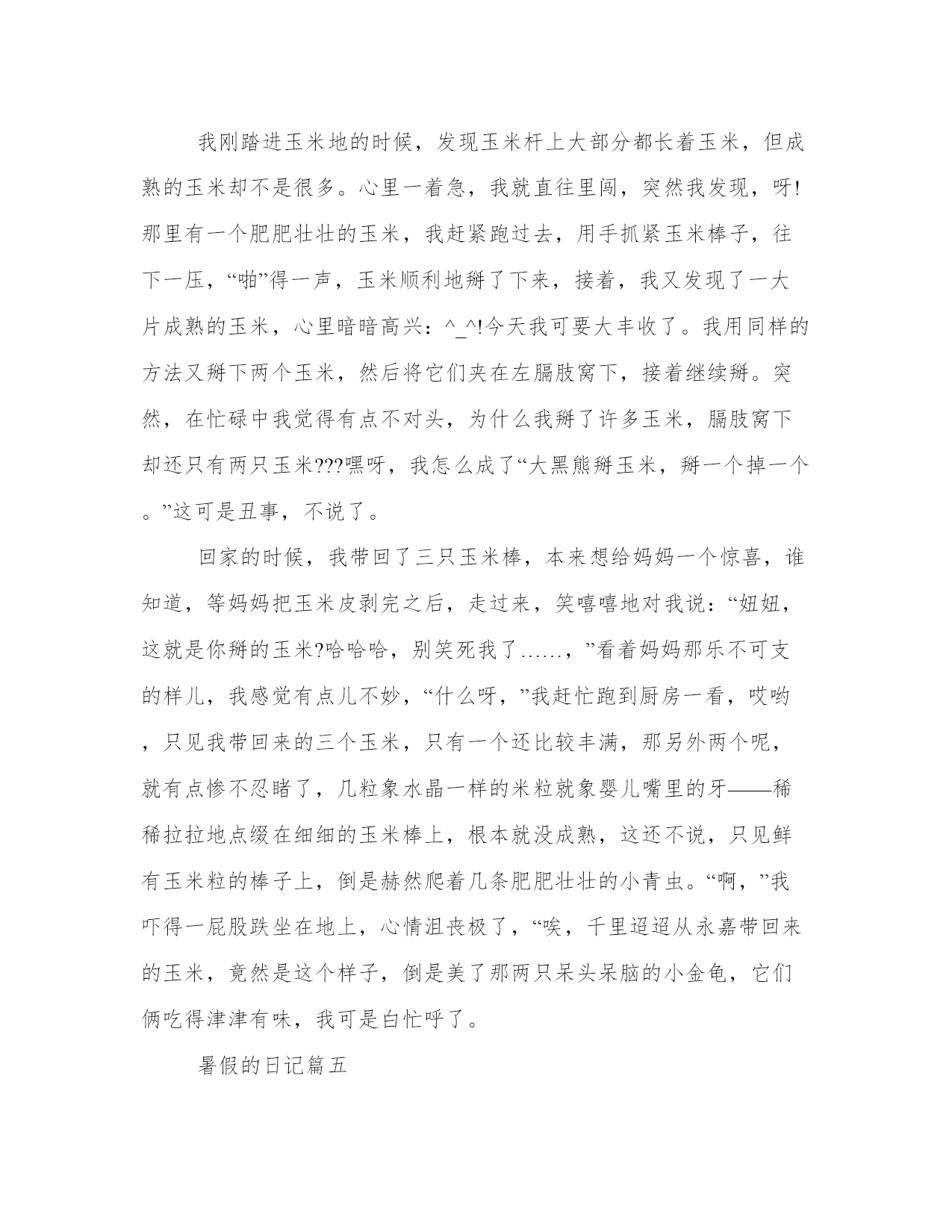 我刚踏进玉米地的时候，发现玉米杆上大部分都长着玉米，但成熟的玉米却不是很多。心里一着急，我就直往里闯，突然我发现，呀!那里有一个肥肥壮壮的玉米，我赶紧跑过去，用手抓紧玉米棒子，往下一压，“啪”得一声，玉米顺利地掰了下来，接着，我又发现了一大片成熟的玉米，心里暗暗高兴：^_^!今天我可要大丰收了。我用同样的方法又掰下两个玉米，然后将它们夹在左膈肢窝下，接着继续掰。突然，在忙碌中我觉得有点不对头，为什么我掰了许多玉米，膈肢窝下却还只有两只玉米???嘿呀，我怎么成了“大黑熊掰玉米，掰一个掉一个。”这可是丑事，不说了。

回家的时候，我带回了三只玉米棒，本来想给妈妈一个惊喜，谁知道，等妈妈把玉米皮剥完之后，走过来，笑嘻嘻地对我说：“妞妞，这就是你掰的玉米?哈哈哈，别笑死我了……，”看着妈妈那乐不可支的样儿，我感觉有点儿不妙，“什么呀，”我赶忙跑到厨房一看，哎哟，只见我带回来的三个玉米，只有一个还比较丰满，那另外两个呢，就有点惨不忍睹了，几粒象水晶一样的米粒就象婴儿嘴里的牙——稀稀拉拉地点缀在细细的玉米棒上，根本就没成熟，这还不说，只见鲜有玉米粒的棒子上，倒是赫然爬着几条肥肥壮壮的小青虫。“啊，”我吓得一屁股跌坐在地上，心情沮丧极了，“唉，千里迢迢从永嘉带回来的玉米，竟然是这个样子，倒是美了那两只呆头呆脑的小金龟，它们俩吃得津津有味，我可是白忙呼了。

暑假的日记篇五